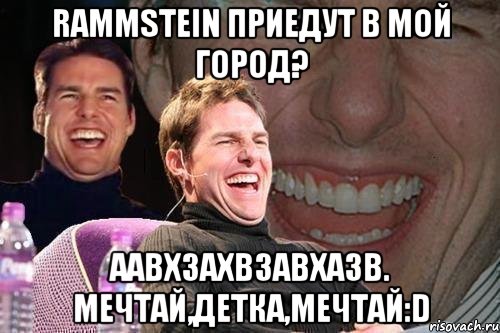 RAMMSTEIN ПРИЕДУТ В МОЙ ГОРОД?

ААВХЗАХВЗАВХАЗВ. МЕЧТАЙ,ДЕТКА,МЕЧТАЙ:D

risovach.ru